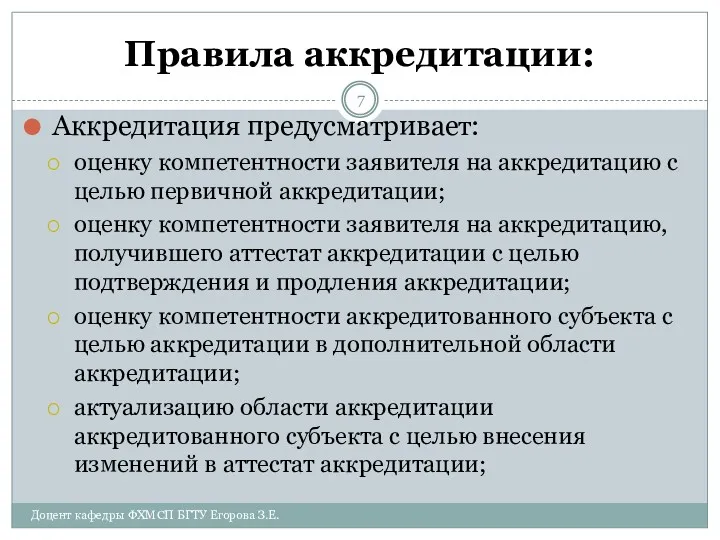 Правила аккредитации:

7

Аккредитация предусматривает:

оценку компетентности заявителя на аккредитацию с целью первичной аккредитации;

оценку компетентности заявителя на аккредитацию, получившего аттестат аккредитации с целью подтверждения и продления аккредитации;

оценку компетентности аккредитованного субъекта с целью аккредитации в дополнительной области аккредитации;

актуализацию области аккредитации аккредитованного субъекта с целью внесения изменений в аттестат аккредитации;

Доцент кафедры ФХМСП БГТУ Егорова З.Е.